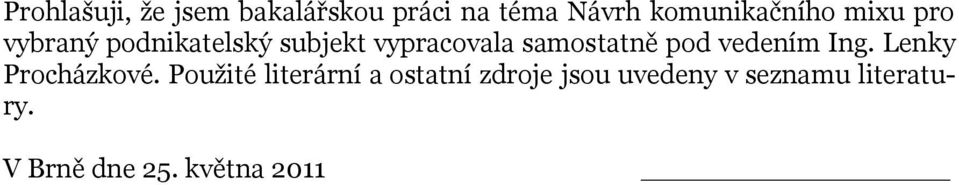 Prohlašuji, že jsem bakalářskou práci na téma Návrh komunikačního mixu pro vybraný podnikatelský subjekt vypracovala samostatně pod vedením Ing. Lenky Procházkové. Použité literární a ostatní zdroje jsou uvedeny v seznamu literatury.

V Brně dne 25. května 2011